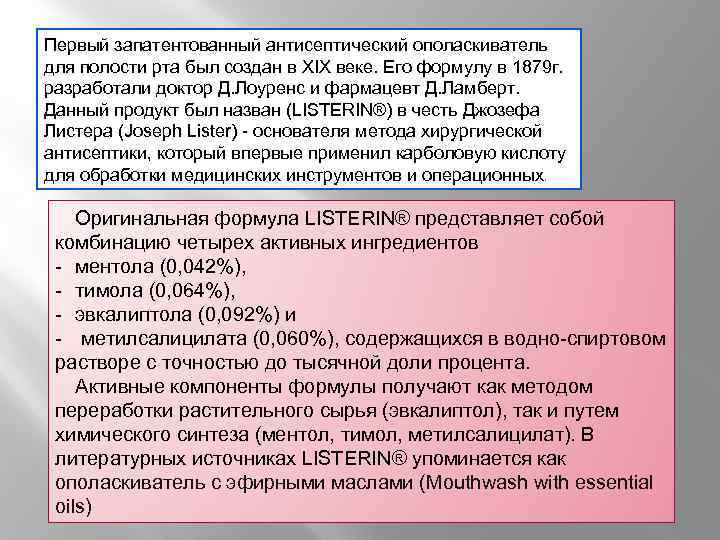 Первый запатентованный антисептический ополаскиватель для полости рта был создан в XIX веке. Его формулу в 1879г. разработали доктор Д.Лоуренс и фармацевт Д.Ламберт. Данный продукт был назван (LISTERIN®) в честь Джозефа Листера (Joseph Lister) - основателя метода хирургической антисептики, который впервые применил карболовую кислоту для обработки медицинских инструментов и операционных.

Оригинальная формула LISTERIN® представляет собой комбинацию четырех активных ингредиентов
- ментола (0,042%),
- тимола (0,064%),
- эвкалиптола (0,092%) и
- метилсалицилата (0,060%), содержащихся в водно-спиртовом растворе с точностью до тысячной доли процента.

Активные компоненты формулы получают как методом переработки растительного сырья (эвкалиптол), так и путем химического синтеза (ментол, тимол, метилсалицилат). В литературных источниках LISTERIN® упоминается как ополаскиватель с эфирными маслами (Mouthwash with essential oils)